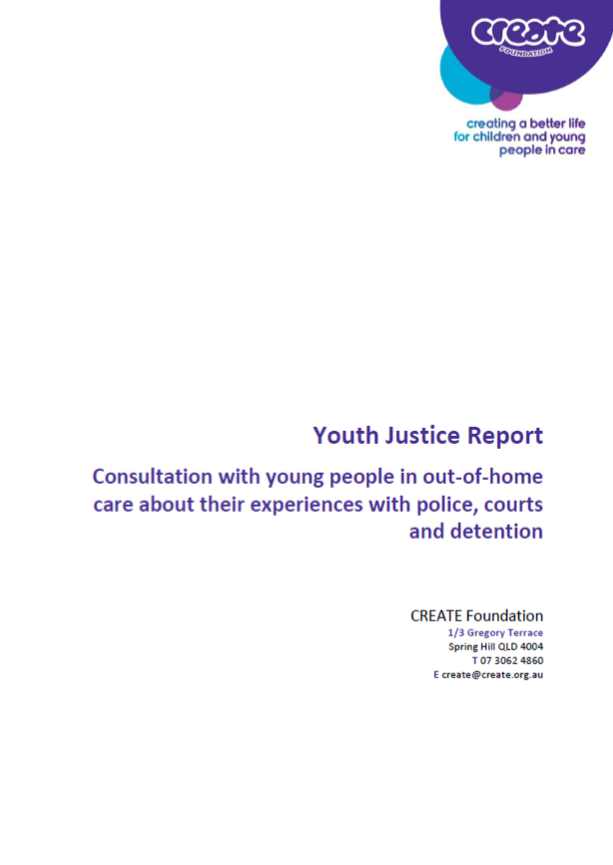 create
FOUNDATION

creating a better life for children and young people in care

Youth Justice Report

Consultation with young people in out-of-home care about their experiences with police, courts and detention

CREATE Foundation
1/3 Gregory Terrace
Spring Hill QLD 4004
T 07 3062 4860
E create@create.org.au